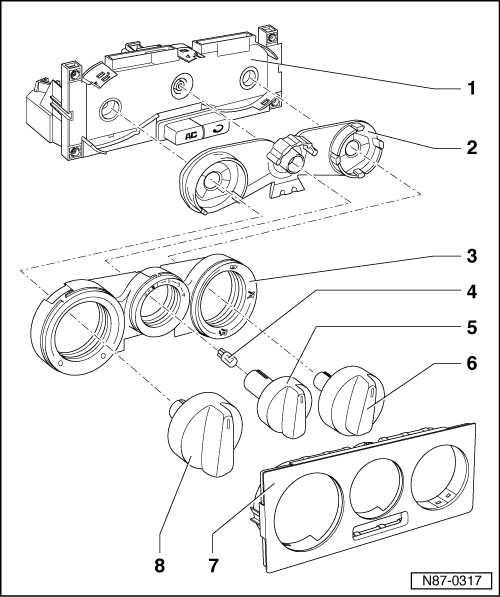 AC

1

2

3

4

5

6

8

7

N87-0317